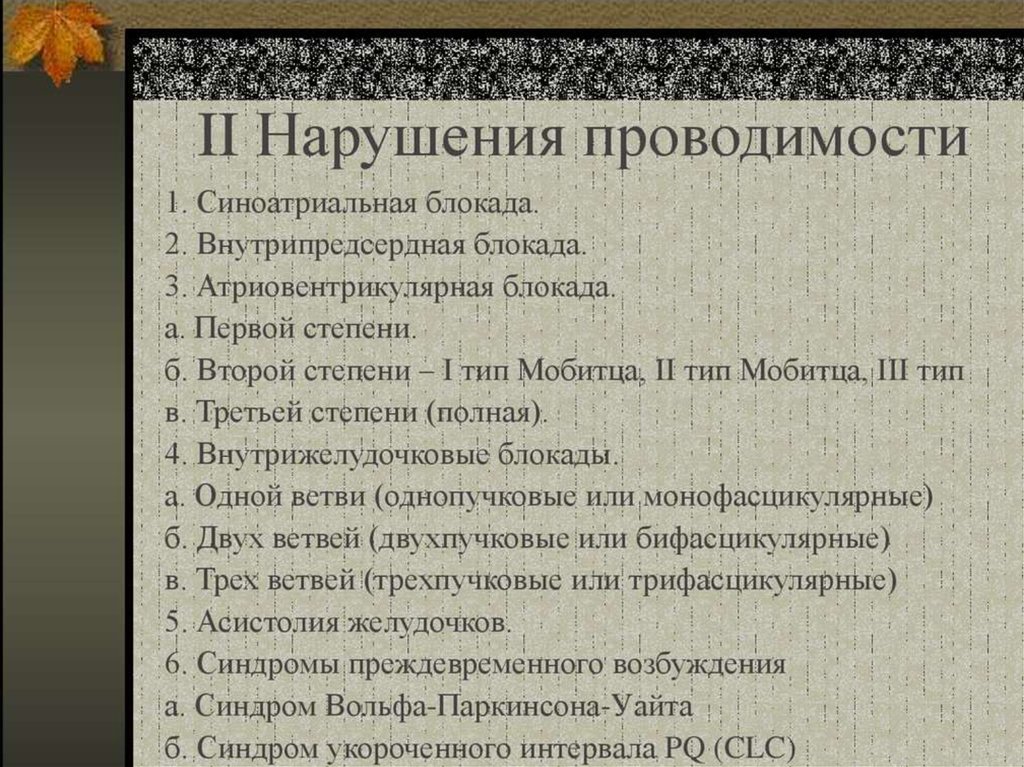 II Нарушения проводимости

1. Синоатриальная блокада.
2. Внутрипредсердная блокада.
3. Атриовентрикулярная блокада.
а. Первой степени.
б. Второй степени – I тип Мобитца, II тип Мобитца, III тип
в. Третьей степени (полная).
4. Внутрижелудочковые блокады.
а. Одной ветви (однопучковые или монофасцикулярные)
б. Двух ветвей (двухпучковые или бифасцикулярные)
в. Трех ветвей (трехпучковые или трифасцикулярные)
5. Асистолия желудочков.
6. Синдромы преждевременного возбуждения
а. Синдром Вольфа-Паркинсона-Уайта
б. Синдром укороченного интервала PQ (CLC)